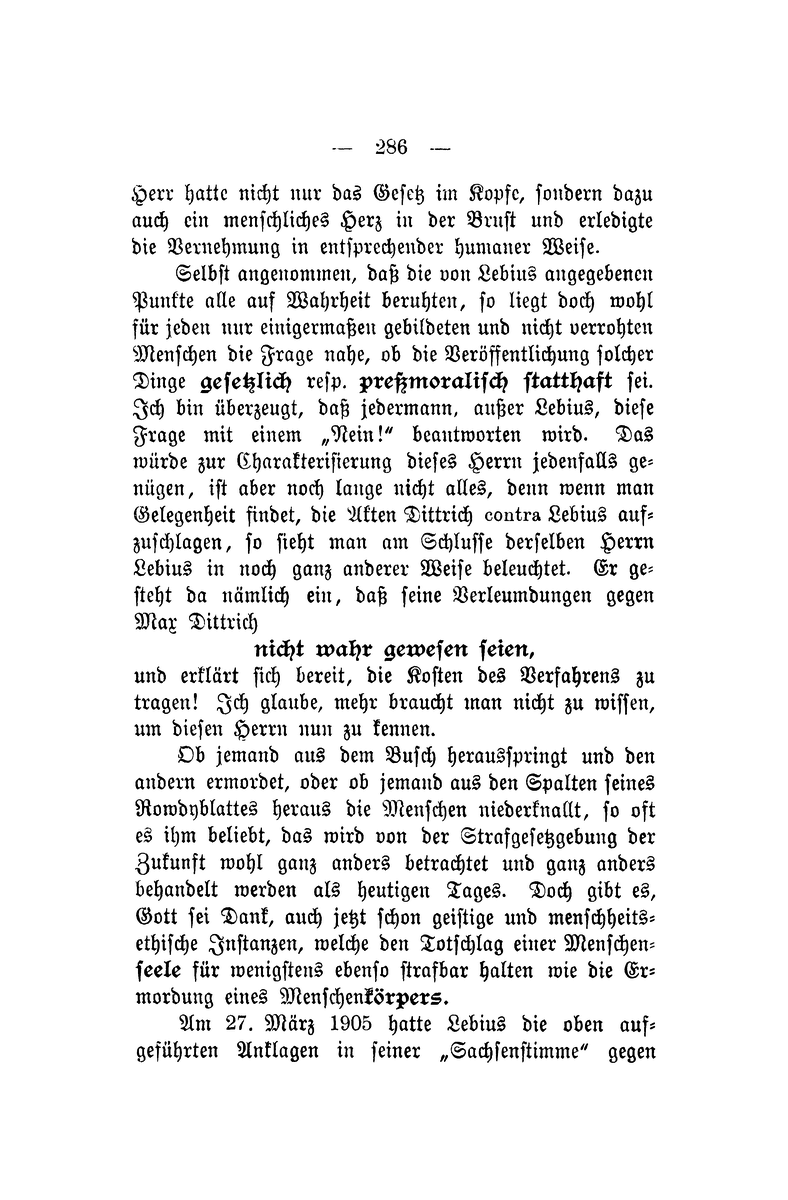 — 286 —

Herr hatte nicht nur das Gesetz im Kopfe, sondern dazu auch ein menschliches Herz in der Brust und erledigte die Vernehmung in entsprechender humaner Weise.

Selbst angenommen, daß die von Lebius angegebenen Punkte alle auf Wahrheit beruhten, so liegt doch wohl für jeden nur einigermaßen gebildeten und nicht verrohten Menschen die Frage nahe, ob die Veröffentlichung solcher Dinge gesetzlich resp. preßmoralisch statthaft sei. Ich bin überzeugt, daß jedermann, außer Lebius, diese Frage mit einem „Nein!“ beantworten wird. Das würde zur Charakterisierung dieses Herrn jedenfalls genügen, ist aber noch lange nicht alles, denn wenn man Gelegenheit findet, die Akten Dittrich contra Lebius aufzuschlagen, so sieht man am Schlusse derselben Herrn Lebius in noch ganz anderer Weise beleuchtet. Er gesteht da nämlich ein, daß seine Verleumdungen gegen Max Dittrich

nicht wahr gewesen seien,

und erklärt sich bereit, die Kosten des Verfahrens zu tragen! Ich glaube, mehr braucht man nicht zu wissen, um diesen Herrn nun zu kennen.

Ob jemand aus dem Busch herausspringt und den andern ermordet, oder ob jemand aus den Spalten seines Rowdyblattes heraus die Menschen niederknallt, so oft es ihm beliebt, das wird von der Strafgesetzgebung der Zukunft wohl ganz anders betrachtet und ganz anders behandelt werden als heutigen Tages. Doch gibt es, Gott sei Dank, auch jetzt schon geistige und menschheitsethische Instanzen, welche den Totschlag einer Menschenseele für wenigstens ebenso strafbar halten wie die Ermordung eines Menschenkörpers.

Am 27. März 1905 hatte Lebius die oben aufgeführten Anklagen in seiner „Sachsenstimme“ gegen